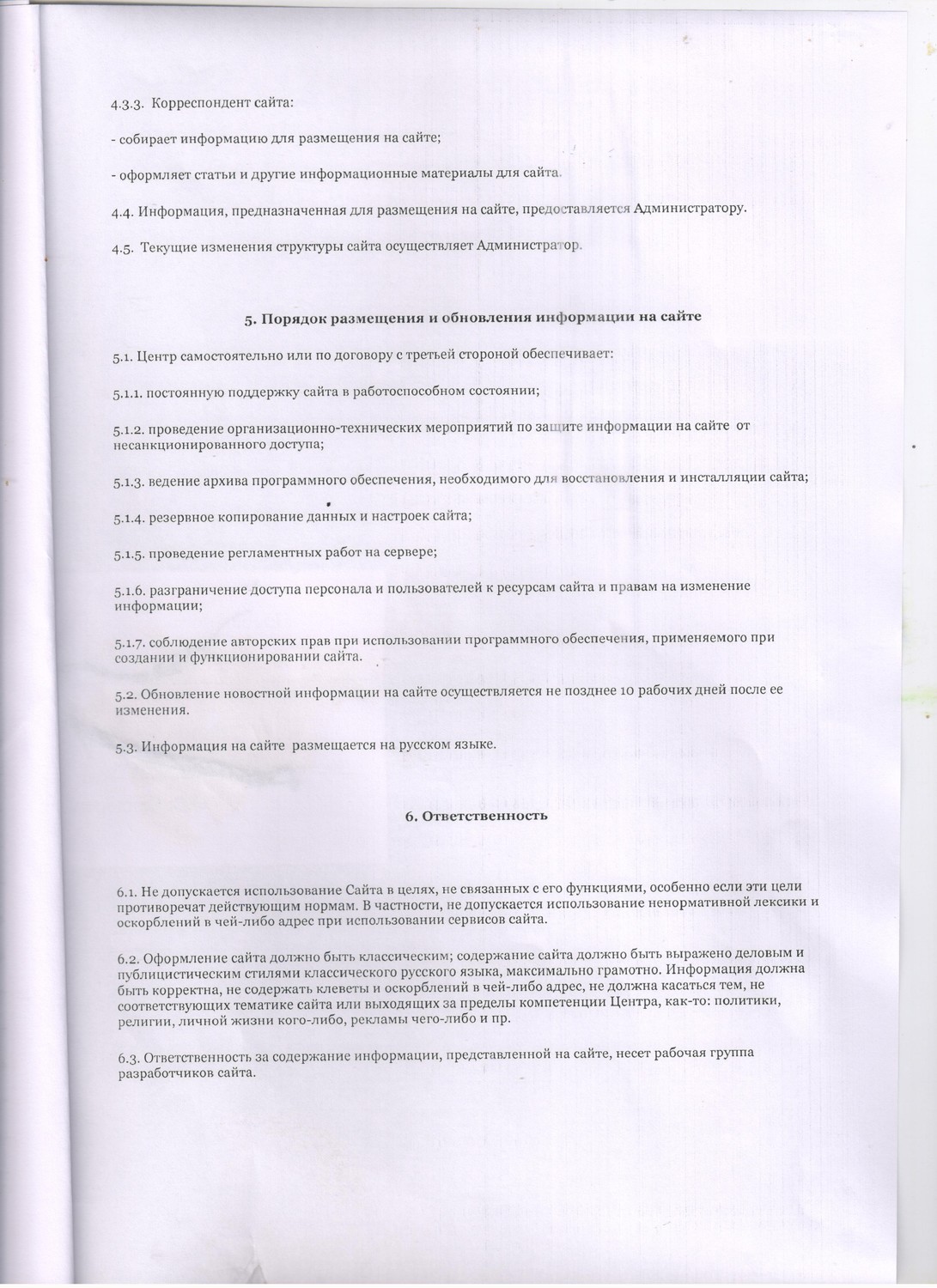 4.3.3. Корреспондент сайта:

- собирает информацию для размещения на сайте;

- оформляет статьи и другие информационные материалы для сайта.

4.4. Информация, предназначенная для размещения на сайте, предоставляется Администратору.

4.5. Текущие изменения структуры сайта осуществляет Администратор.

5. Порядок размещения и обновления информации на сайте

5.1. Центр самостоятельно или по договору с третьей стороной обеспечивает:

5.1.1. постоянную поддержку сайта в работоспособном состоянии;

5.1.2. проведение организационно-технических мероприятий по защите информации на сайте от несанкционированного доступа;

5.1.3. ведение архива программного обеспечения, необходимого для восстановления и инсталляции сайта;

5.1.4. резервное копирование данных и настроек сайта;

5.1.5. проведение регламентных работ на сервере;

5.1.6. разграничение доступа персонала и пользователей к ресурсам сайта и правам на изменение информации;

5.1.7. соблюдение авторских прав при использовании программного обеспечения, применяемого при создании и функционировании сайта.

5.2. Обновление новостной информации на сайте осуществляется не позднее 10 рабочих дней после ее изменения.

5.3. Информация на сайте размещается на русском языке.

6. Ответственность

6.1. Не допускается использование Сайта в целях, не связанных с его функциями, особенно если эти цели противоречат действующим нормам. В частности, не допускается использование ненормативной лексики и оскорблений в чей-либо адрес при использовании сервисов сайта.

6.2. Оформление сайта должно быть классическим; содержание сайта должно быть выражено деловым и публицистическим стилями классического русского языка, максимально грамотно. Информация должна быть корректна, не содержать клеветы и оскорблений в чей-либо адрес, не должна касаться тем, не соответствующих тематике сайта или выходящих за пределы компетенции Центра, как-то: политики, религии, личной жизни кого-либо, рекламы чего-либо и пр.

6.3. Ответственность за содержание информации, представленной на сайте, несет рабочая группа разработчиков сайта.